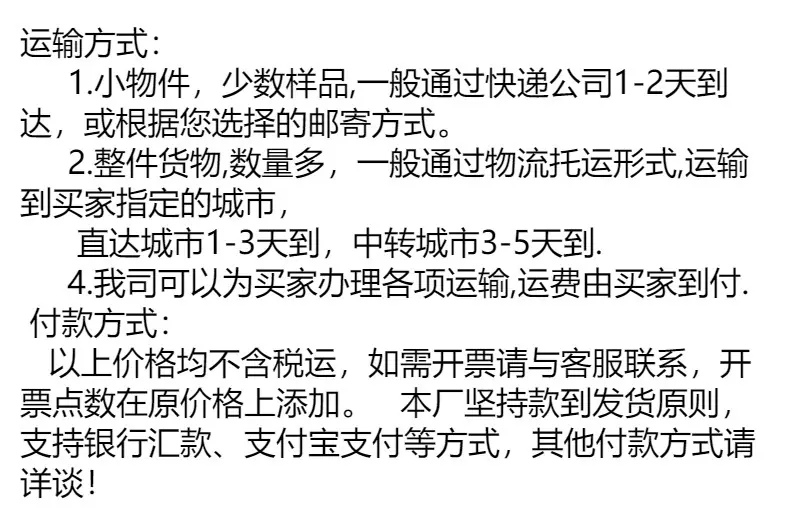 运输方式：

1.小物件，少数样品,一般通过快递公司1-2天到达，或根据您选择的邮寄方式。

2.整件货物,数量多，一般通过物流托运形式,运输到买家指定的城市，

直达城市1-3天到，中转城市3-5天到.

4.我司可以为买家办理各项运输,运费由买家到付.

付款方式：

以上价格均不含税运，如需开票请与客服联系，开票点数在原价格上添加。 本厂坚持款到发货原则，支持银行汇款、支付宝支付等方式，其他付款方式请详谈！